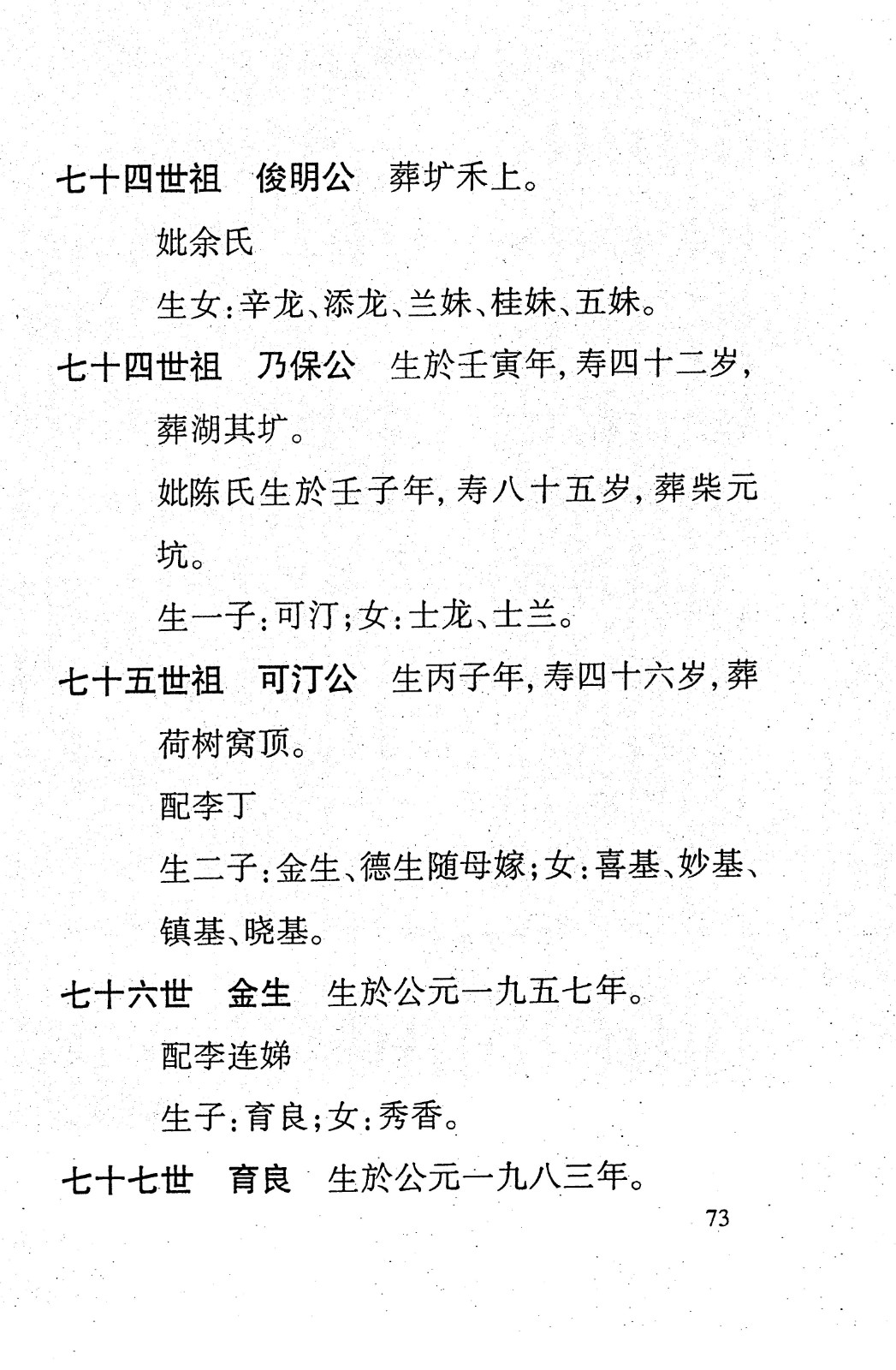 七十四世祖　俊明公　葬圹禾上。

妣余氏

生女：辛龙、添龙、兰妹、桂妹、五妹。

七十四世祖　乃保公　生於壬寅年，寿四十二岁，葬湖其圹。

妣陈氏生於壬子年，寿八十五岁，葬柴元坑。

生一子：可汀；女：士龙、士兰。

七十五世祖　可汀公　生丙子年，寿四十六岁，葬荷树窝顶。

配李丁

生二子：金生、德生随母嫁；女：喜基、妙基、镇基、晓基。

七十六世　金生　生於公元一九五七年。

配李连娣

生子：育良；女：秀香。

七十七世　育良　生於公元一九八三年。

73